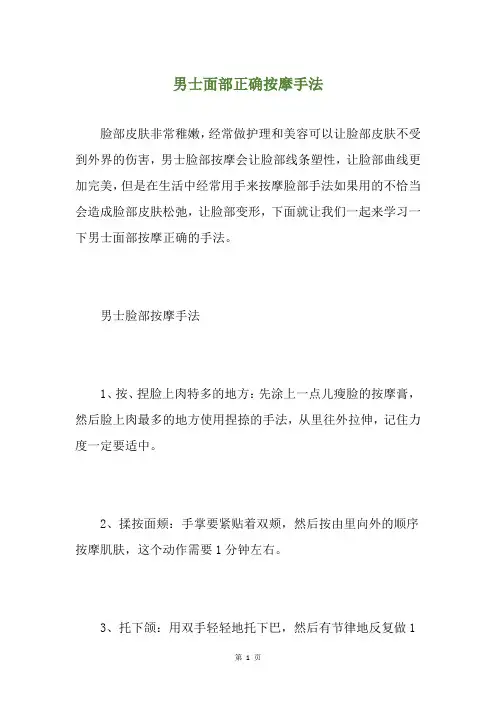 男士面部正确按摩手法

脸部皮肤非常稚嫩，经常做护理和美容可以让脸部皮肤不受到外界的伤害，男士脸部按摩会让脸部线条塑性，让脸部曲线更加完美，但是在生活中经常用手来按摩脸部手法如果用的不恰当会造成脸部皮肤松弛，让脸部变形，下面就让我们一起来学习一下男士面部按摩正确的手法。

男士脸部按摩手法

1、按、捏脸上肉特多的地方：先涂上一点儿瘦脸的按摩膏，然后脸上肉最多的地方使用捏捺的手法，从里往外拉伸，记住力度一定要适中。

2、揉按面颊：手掌要紧贴着双颊，然后按由里向外的顺序按摩肌肤，这个动作需要 1 分钟左右。

3、托下颌：用双手轻轻地托下巴，然后有节律地反复做 1

第 1 页